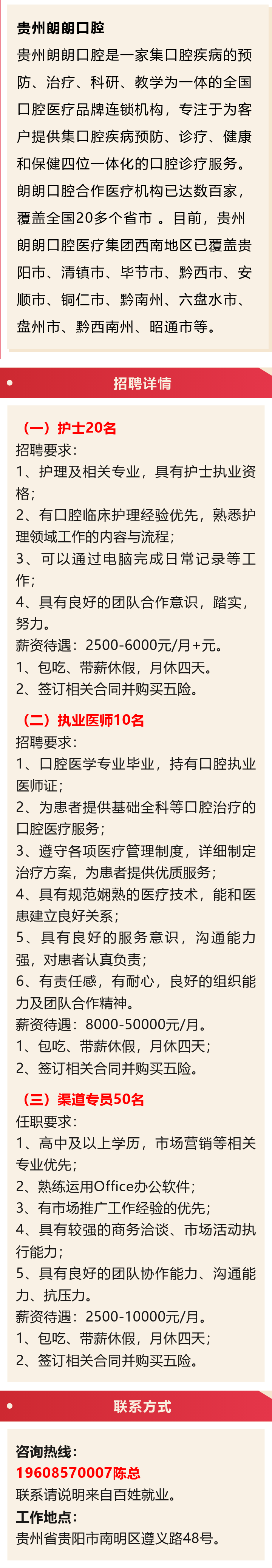 贵州朗朗口腔

贵州朗朗口腔是一家集口腔疾病的预防、治疗、科研、教学为一体的全国口腔医疗品牌连锁机构，专注于为客户提供集口腔疾病预防、诊疗、健康和保健四位一体化的口腔诊疗服务。朗朗口腔合作医疗机构已达数百家，覆盖全国20多个省市 。目前，贵州朗朗口腔医疗集团西南地区已覆盖贵阳市、清镇市、毕节市、黔西市、安顺市、铜仁市、黔南州、六盘水市、盘州市、黔西南州、昭通市等。

招聘详情

（一）护士20名

招聘要求：

1、护理及相关专业，具有护士执业资格；

2、有口腔临床护理经验优先，熟悉护理领域工作的内容与流程；

3、可以通过电脑完成日常记录等工作；

4、具有良好的团队合作意识，踏实，努力。

薪资待遇：2500-6000元/月+元。

1、包吃、带薪休假，月休四天。

2、签订相关合同并购买五险。

（二）执业医师10名

招聘要求：

1、口腔医学专业毕业，持有口腔执业医师证；

2、为患者提供基础全科等口腔治疗的口腔医疗服务；

3、遵守各项医疗管理制度，详细制定治疗方案，为患者提供优质服务；

4、具有规范娴熟的医疗技术，能和医患建立良好关系；

5、具有良好的服务意识，沟通能力强，对患者认真负责；

6、有责任感，有耐心，良好的组织能力及团队合作精神。

薪资待遇：8000-50000元/月。

1、包吃、带薪休假，月休四天；

2、签订相关合同并购买五险。

（三）渠道专员50名

任职要求：

1、高中及以上学历，市场营销等相关专业优先；

2、熟练运用Office办公软件；

3、有市场推广工作经验的优先；

4、具有较强的商务洽谈、市场活动执行能力；

5、具有良好的团队协作能力、沟通能力、抗压力。

薪资待遇：2500-10000元/月。

1、包吃、带薪休假，月休四天；

2、签订相关合同并购买五险。

联系方式

咨询热线：

19608570007陈总

联系请说明来自百姓就业。

工作地点：

贵州省贵阳市南明区遵义路48号。